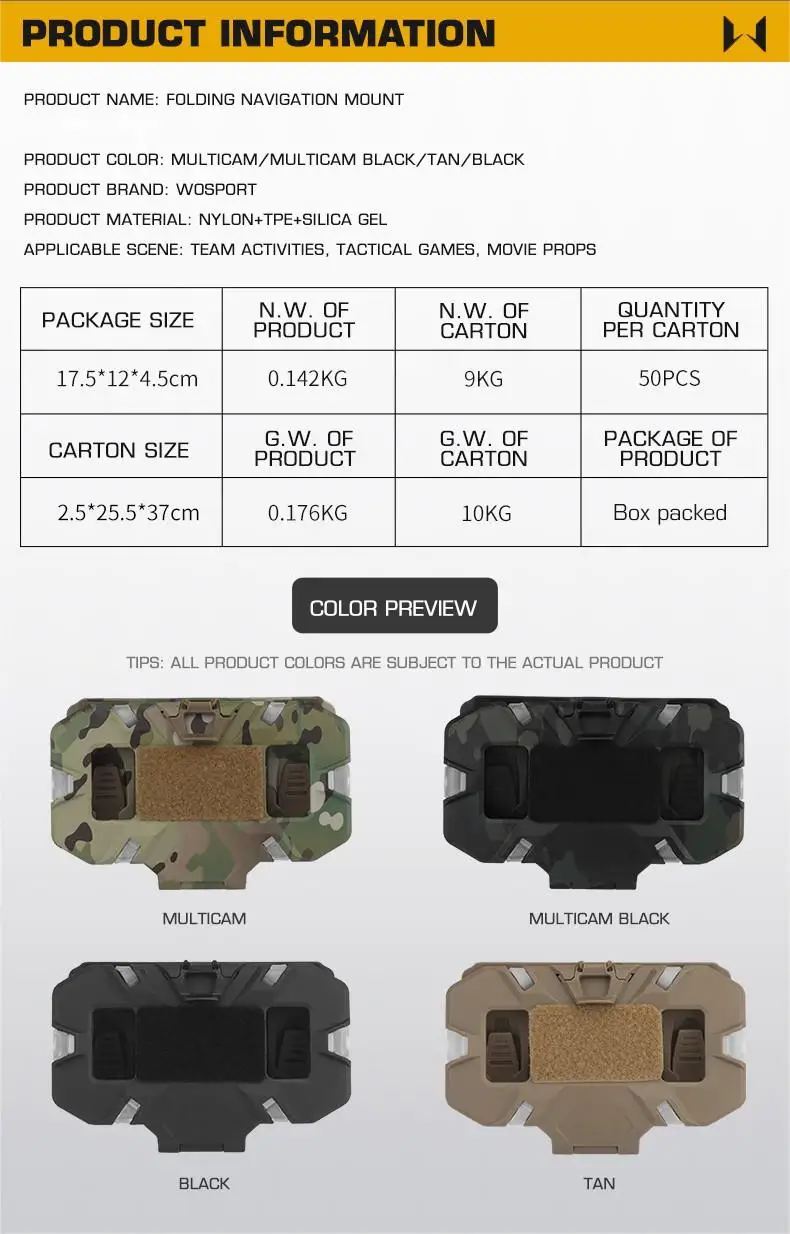 PRODUCT INFORMATION

PRODUCT NAME: FOLDING NAVIGATION MOUNT

PRODUCT COLOR: MULTICAM/MULTICAM BLACK/TAN/BLACK

PRODUCT BRAND: WOSPORT

PRODUCT MATERIAL: NYLON+TPE+SILICA GEL

APPLICABLE SCENE: TEAM ACTIVITIES, TACTICAL GAMES, MOVIE PROPS

| PACKAGE SIZE | N.W. OF PRODUCT | N.W. OF CARTON | QUANTITY PER CARTON |
|---|---|---|---|
| 17.5*12*4.5cm | 0.142KG | 9KG | 50PCS |
| CARTON SIZE | G.W. OF PRODUCT | G.W. OF CARTON | PACKAGE OF PRODUCT |
| 2.5*25.5*37cm | 0.176KG | 10KG | Box packed |

COLOR PREVIEW

TIPS: ALL PRODUCT COLORS ARE SUBJECT TO THE ACTUAL PRODUCT

MULTICAM

MULTICAM BLACK

BLACK

TAN